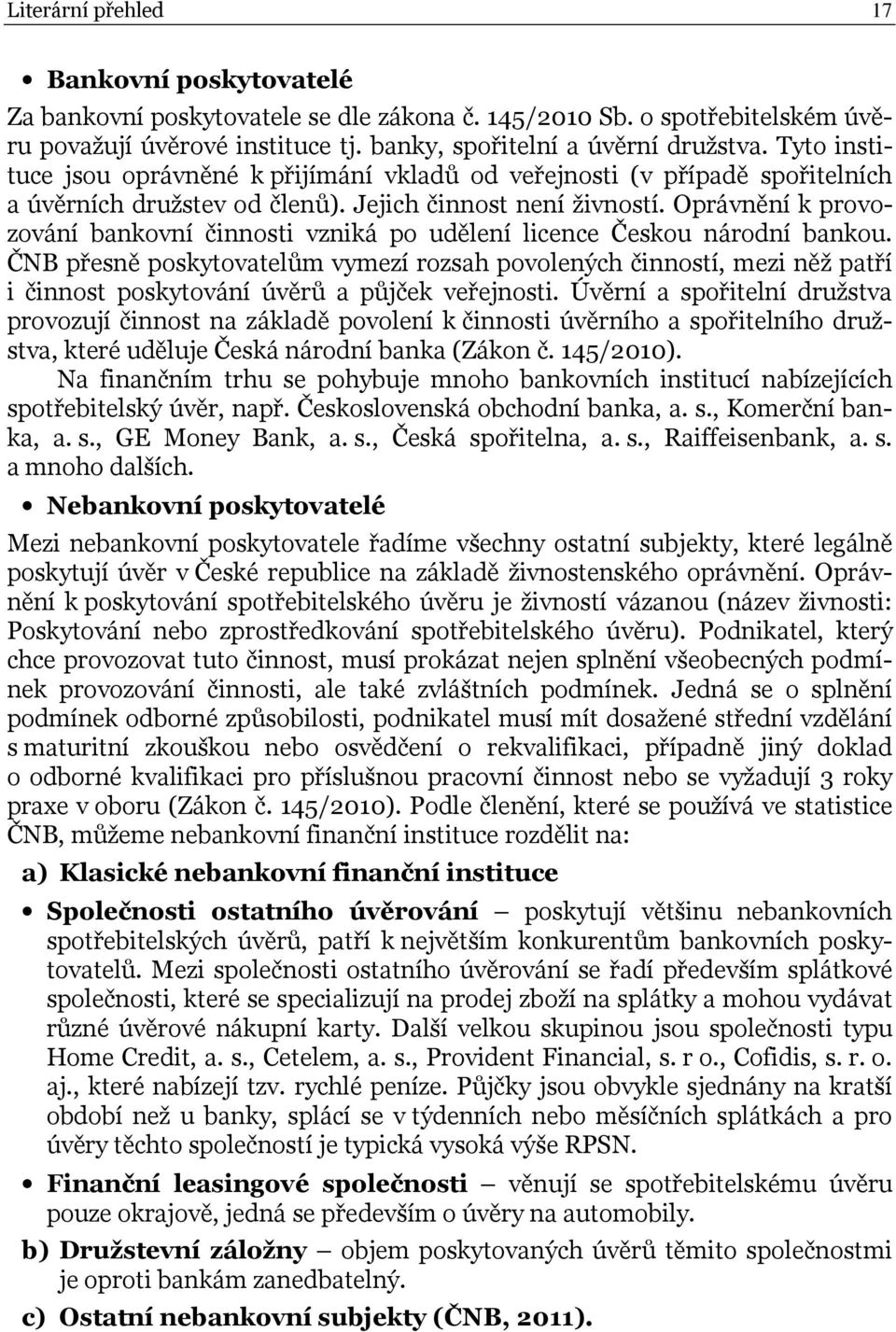 Literární přehled 17

• Bankovní poskytovatelé

Za bankovní poskytovatele se dle zákona č. 145/2010 Sb. o spotřebitelském úvěru považují úvěrové instituce tj. banky, spořitelní a úvěrní družstva. Tyto instituce jsou oprávněné k přijímání vkladů od veřejnosti (v případě spořitelních a úvěrních družstev od členů). Jejich činnost není živností. Oprávnění k provozování bankovní činnosti vzniká po udělení licence Českou národní bankou. ČNB přesně poskytovatelům vymezí rozsah povolených činností, mezi něž patří i činnost poskytování úvěrů a půjček veřejnosti. Úvěrní a spořitelní družstva provozují činnost na základě povolení k činnosti úvěrního a spořitelního družstva, které uděluje Česká národní banka (Zákon č. 145/2010).

Na finančním trhu se pohybuje mnoho bankovních institucí nabízejících spotřebitelský úvěr, např. Československá obchodní banka, a. s., Komerční banka, a. s., GE Money Bank, a. s., Česká spořitelna, a. s., Raiffeisenbank, a. s. a mnoho dalších.

• Nebankovní poskytovatelé

Mezi nebankovní poskytovatele řadíme všechny ostatní subjekty, které legálně poskytují úvěr v České republice na základě živnostenského oprávnění. Oprávnění k poskytování spotřebitelského úvěru je živností vázanou (název živnosti: Poskytování nebo zprostředkování spotřebitelského úvěru). Podnikatel, který chce provozovat tuto činnost, musí prokázat nejen splnění všeobecných podmínek provozování činnosti, ale také zvláštních podmínek. Jedná se o splnění podmínek odborné způsobilosti, podnikatel musí mít dosažené střední vzdělání s maturitní zkouškou nebo osvědčení o rekvalifikaci, případně jiný doklad o odborné kvalifikaci pro příslušnou pracovní činnost nebo se vyžadují 3 roky praxe v oboru (Zákon č. 145/2010). Podle členění, které se používá ve statistice ČNB, můžeme nebankovní finanční instituce rozdělit na:

a) Klasické nebankovní finanční instituce

• Společnosti ostatního úvěrování – poskytují většinu nebankovních spotřebitelských úvěrů, patří k největším konkurentům bankovních poskytovatelů. Mezi společnosti ostatního úvěrování se řadí především splátkové společnosti, které se specializují na prodej zboží na splátky a mohou vydávat různé úvěrové nákupní karty. Další velkou skupinou jsou společnosti typu Home Credit, a. s., Cetelem, a. s., Provident Financial, s. r o., Cofidis, s. r. o. aj., které nabízejí tzv. rychlé peníze. Půjčky jsou obvykle sjednány na kratší období než u banky, splácí se v týdenních nebo měsíčních splátkách a pro úvěry těchto společností je typická vysoká výše RPSN.

• Finanční leasingové společnosti – věnují se spotřebitelskému úvěru pouze okrajově, jedná se především o úvěry na automobily.

b) Družstevní záložny – objem poskytovaných úvěrů těmito společnostmi je oproti bankám zanedbatelný.

c) Ostatní nebankovní subjekty (ČNB, 2011).